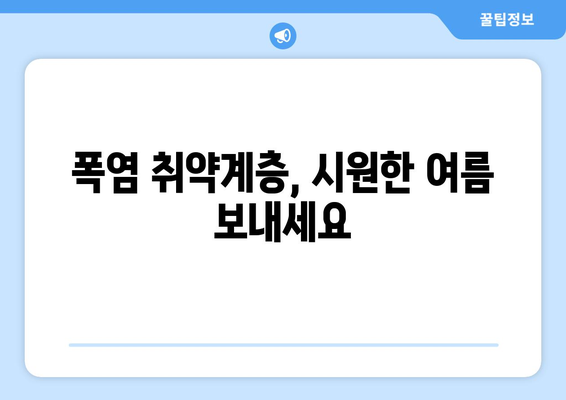 꿀팁정보

폭염 취약계층, 시원한 여름 보내세요